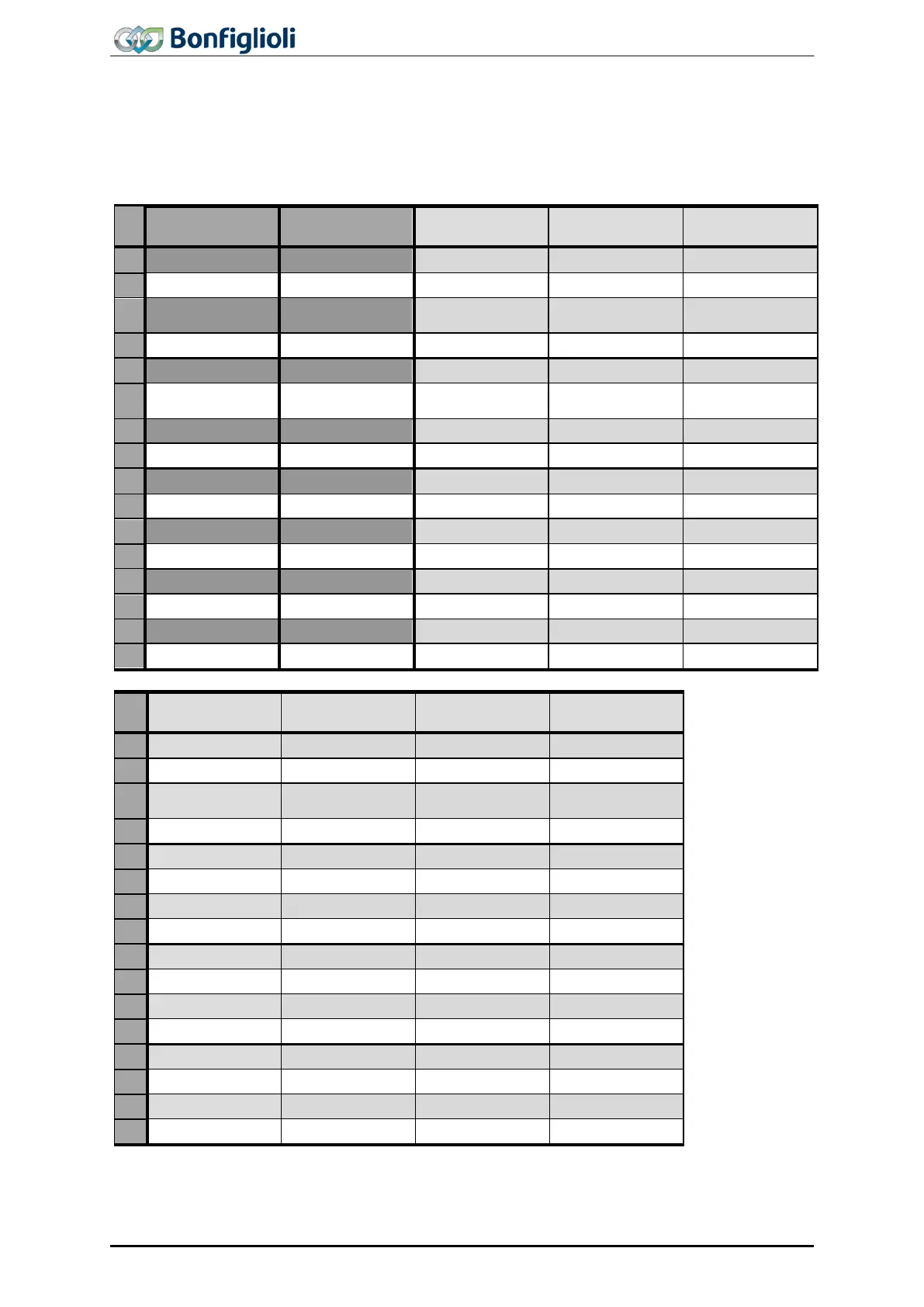 Bonfiglioli